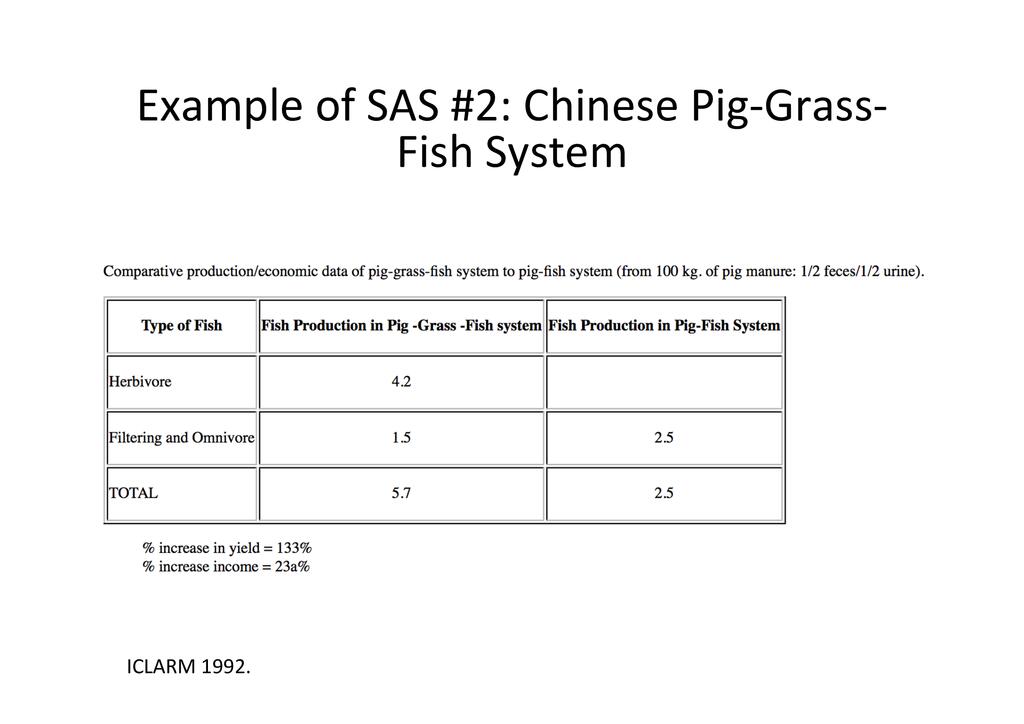 Example of SAS #2: Chinese Pig-Grass-Fish System

Comparative production/economic data of pig-grass-fish system to pig-fish system (from 100 kg. of pig manure: 1/2 feces/1/2 urine).

| Type of Fish | Fish Production in Pig -Grass -Fish system | Fish Production in Pig-Fish System |
|---|---|---|
| Herbivore | 4.2 | |
| Filtering and Omnivore | 1.5 | 2.5 |
| TOTAL | 5.7 | 2.5 |

% increase in yield = 133%
% increase income = 23a%

ICLARM 1992.